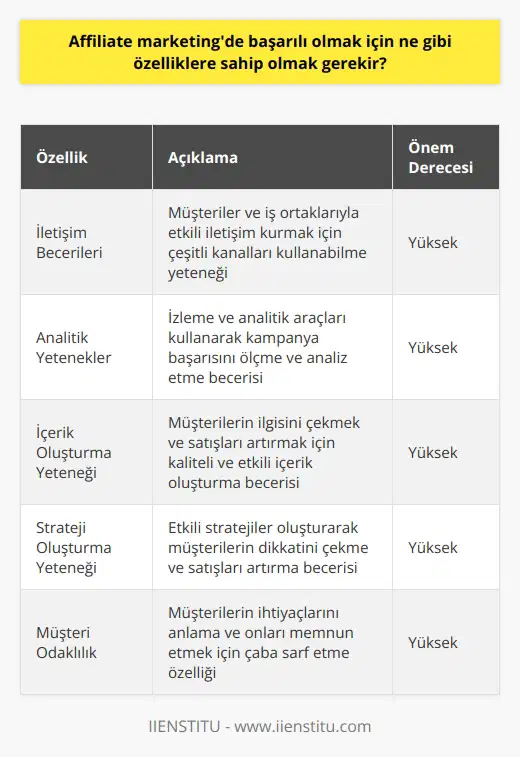 Affiliate marketing'de başarılı olmak için ne gibi özelliklere sahip olmak gerekir?

| Özellik | Açıklama | Önem Derecesi |
|---|---|---|
| İletişim Becerileri | Müşteriler ve iş ortaklarıyla etkili iletişim kurmak için çeşitli kanalları kullanabilme yeteneği | Yüksek |
| Analitik Yetenekler | İzleme ve analitik araçları kullanarak kampanya başarısını ölçme ve analiz etme becerisi | Yüksek |
| İçerik Oluşturma Yeteneği | Müşterilerin ilgisini çekmek ve satışları artırmak için kaliteli ve etkili içerik oluşturma becerisi | Yüksek |
| Strateji Oluşturma Yeteneği | Etkili stratejiler oluşturarak müşterilerin dikkatini çekme ve satışları artırma becerisi | Yüksek |
| Müşteri Odaklılık | Müşterilerin ihtiyaçlarını anlama ve onları memnun etmek için çaba sarf etme özelliği | Yüksek |

IIENSTITU - www.iienstitu.com